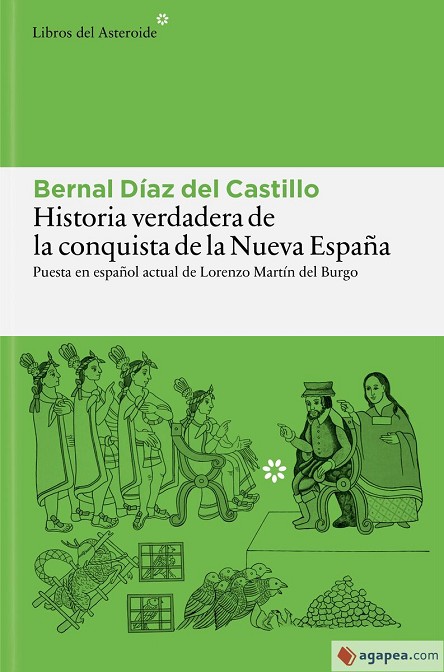 Libros del Asteroide

Bernal Díaz del Castillo
Historia verdadera de la conquista de la Nueva España
Puesta en español actual de Lorenzo Martín del Burgo

agapea.com